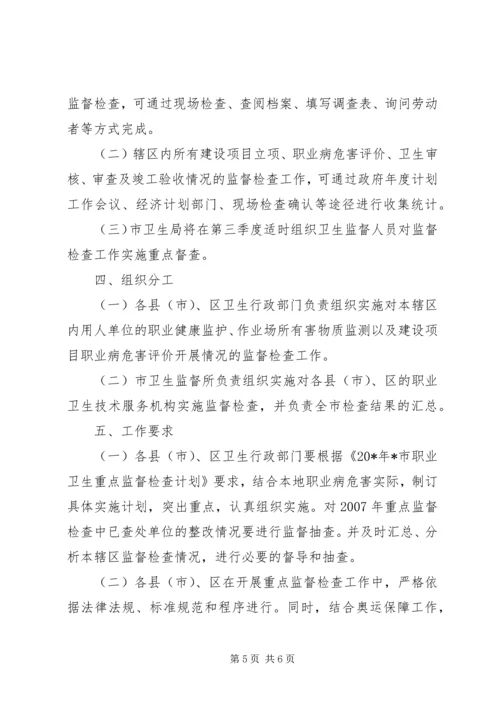 监督检查，可通过现场检查、查阅档案、填写调查表、询问劳动者等方式完成。

（二）辖区内所有建设项目立项、职业病危害评价、卫生审核、审查及竣工验收情况的监督检查工作，可通过政府年度计划工作会议、经济计划部门、现场检查确认等途径进行收集统计。

（三）市卫生局将在第三季度适时组织卫生监督人员对监督检查工作实施重点督查。

四、组织分工

（一）各县（市）、区卫生行政部门负责组织实施对本辖区内用人单位的职业健康监护、作业场所有害物质监测以及建设项目职业病危害评价开展情况的监督检查工作。

（二）市卫生监督所负责组织实施对各县（市）、区的职业卫生技术服务机构实施监督检查，并负责全市检查结果的汇总。

五、工作要求

（一）各县（市）、区卫生行政部门要根据《20*年*市职业卫生重点监督检查计划》要求，结合本地职业病危害实际，制订具体实施计划，突出重点，认真组织实施。对2007年重点监督检查中已查处单位的整改情况要进行监督抽查。并及时汇总、分析本辖区监督检查情况，进行必要的督导和抽查。

（二）各县（市）、区在开展重点监督检查工作中，严格依据法律法规、标准规范和程序进行。同时，结合奥运保障工作，

第5页 共6页